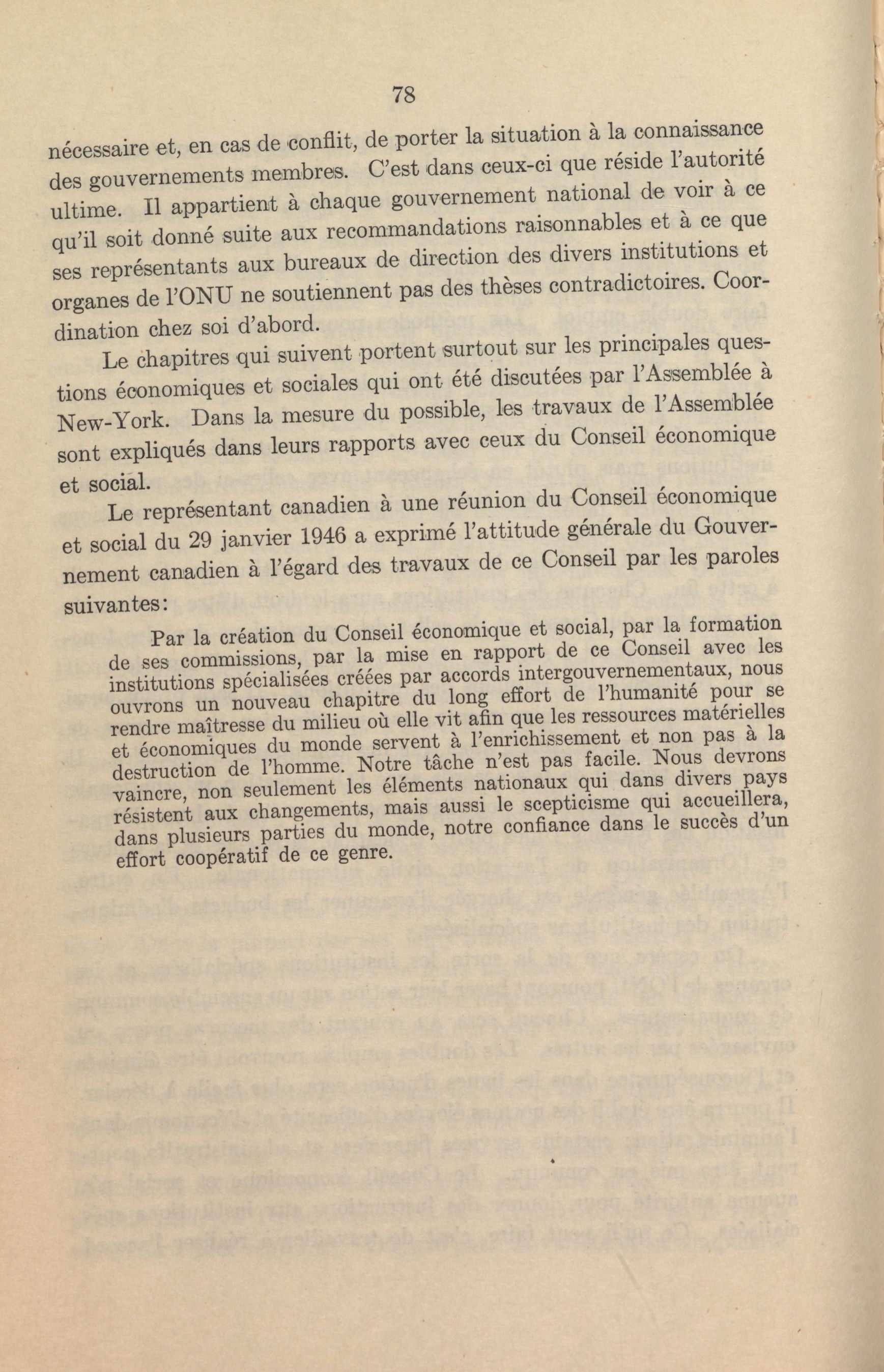 78

nécessaire et, en cas de conflit, de porter la situation à la connaissance des gouvernements membres. C'est dans ceux-ci que réside l'autorité ultime. Il appartient à chaque gouvernement national de voir à ce qu'il soit donné suite aux recommandations raisonnables et à ce que ses représentants aux bureaux de direction des divers institutions et organes de l'ONU ne soutiennent pas des thèses contradictoires. Coordination chez soi d'abord.

Le chapitres qui suivent portent surtout sur les principales questions économiques et sociales qui ont été discutées par l'Assemblée à New-York. Dans la mesure du possible, les travaux de l'Assemblée sont expliqués dans leurs rapports avec ceux du Conseil économique et social.

Le représentant canadien à une réunion du Conseil économique et social du 29 janvier 1946 a exprimé l'attitude générale du Gouvernement canadien à l'égard des travaux de ce Conseil par les paroles suivantes:

Par la création du Conseil économique et social, par la formation de ses commissions, par la mise en rapport de ce Conseil avec les institutions spécialisées créées par accords intergouvernementaux, nous ouvrons un nouveau chapitre du long effort de l'humanité pour se rendre maîtresse du milieu où elle vit afin que les ressources matérielles et économiques du monde servent à l'enrichissement et non pas à la destruction de l'homme. Notre tâche n'est pas facile. Nous devrons vaincre, non seulement les éléments nationaux qui dans divers pays résistent aux changements, mais aussi le scepticisme qui accueillera, dans plusieurs parties du monde, notre confiance dans le succès d'un effort coopératif de ce genre.